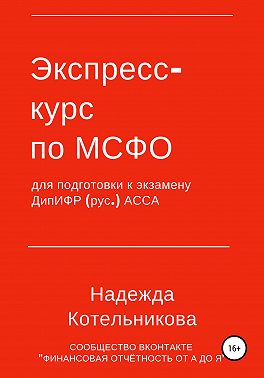 Экспресс-курс по МСФО

для подготовки к экзамену ДипИФР (рус.) АССА

Надежда Котельникова

СООБЩЕСТВО ВКОНТАКТЕ "ФИНАНСОВАЯ ОТЧЁТНОСТЬ ОТ А ДО Я"

16+